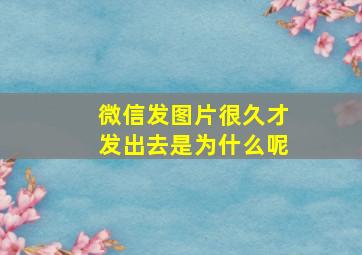 微信发图片很久才发出去是为什么呢